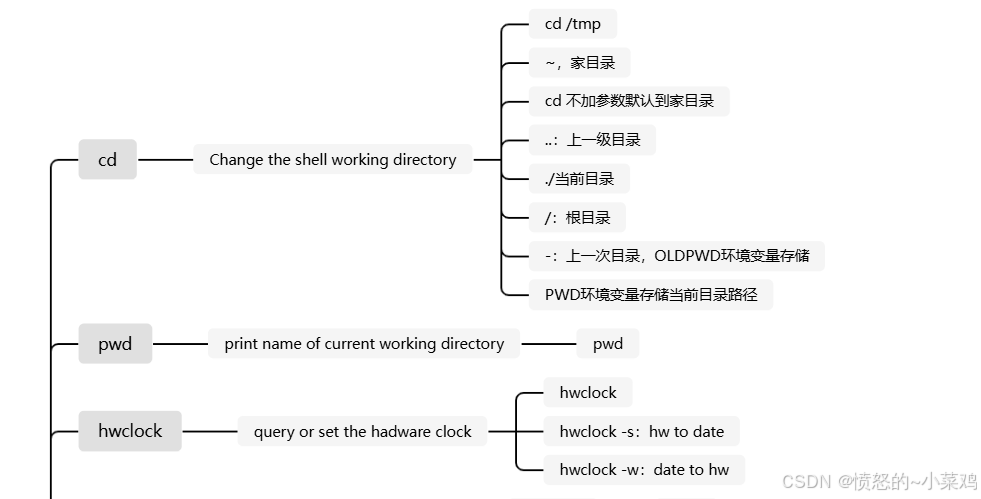 cd

Change the shell working directory

cd /tmp

~，家目录

cd 不加参数默认到家目录

..：上一级目录

./当前目录

/：根目录

-：上一次目录，OLDPWD环境变量存储

PWD环境变量存储当前目录路径

pwd

print name of current working directory

pwd

hwclock

query or set the hadware clock

hwclock

hwclock -s：hw to date

hwclock -w：date to hw

CSDN @愤怒的~小菜鸡